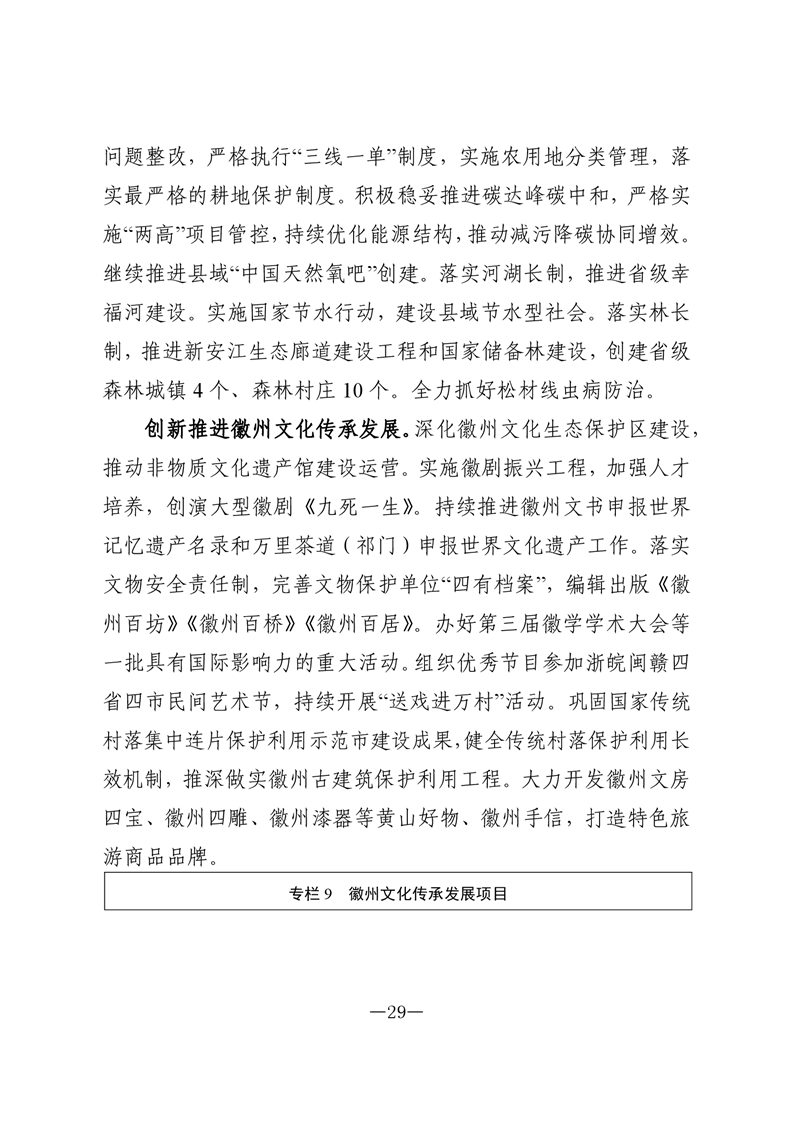 问题整改，严格执行“三线一单”制度，实施农用地分类管理，落实最严格的耕地保护制度。积极稳妥推进碳达峰碳中和，严格实施“两高”项目管控，持续优化能源结构，推动减污降碳协同增效。继续推进县域“中国天然氧吧”创建。落实河湖长制，推进省级幸福河建设。实施国家节水行动，建设县域节水型社会。落实林长制，推进新安江生态廊道建设工程和国家储备林建设，创建省级森林城镇 4 个、森林村庄 10 个。全力抓好松材线虫病防治。

创新推进徽州文化传承发展。深化徽州文化生态保护区建设，推动非物质文化遗产馆建设运营。实施徽剧振兴工程，加强人才培养，创演大型徽剧《九死一生》。持续推进徽州文书申报世界记忆遗产名录和万里茶道（祁门）申报世界文化遗产工作。落实文物安全责任制，完善文物保护单位“四有档案”，编辑出版《徽州百坊》《徽州百桥》《徽州百居》。办好第三届徽学学术大会等一批具有国际影响力的重大活动。组织优秀节目参加浙皖闽赣四省四市民间艺术节，持续开展“送戏进万村”活动。巩固国家传统村落集中连片保护利用示范市建设成果，健全传统村落保护利用长效机制，推深做实徽州古建筑保护利用工程。大力开发徽州文房四宝、徽州四雕、徽州漆器等黄山好物、徽州手信，打造特色旅游商品品牌。

专栏 9　徽州文化传承发展项目

—29—